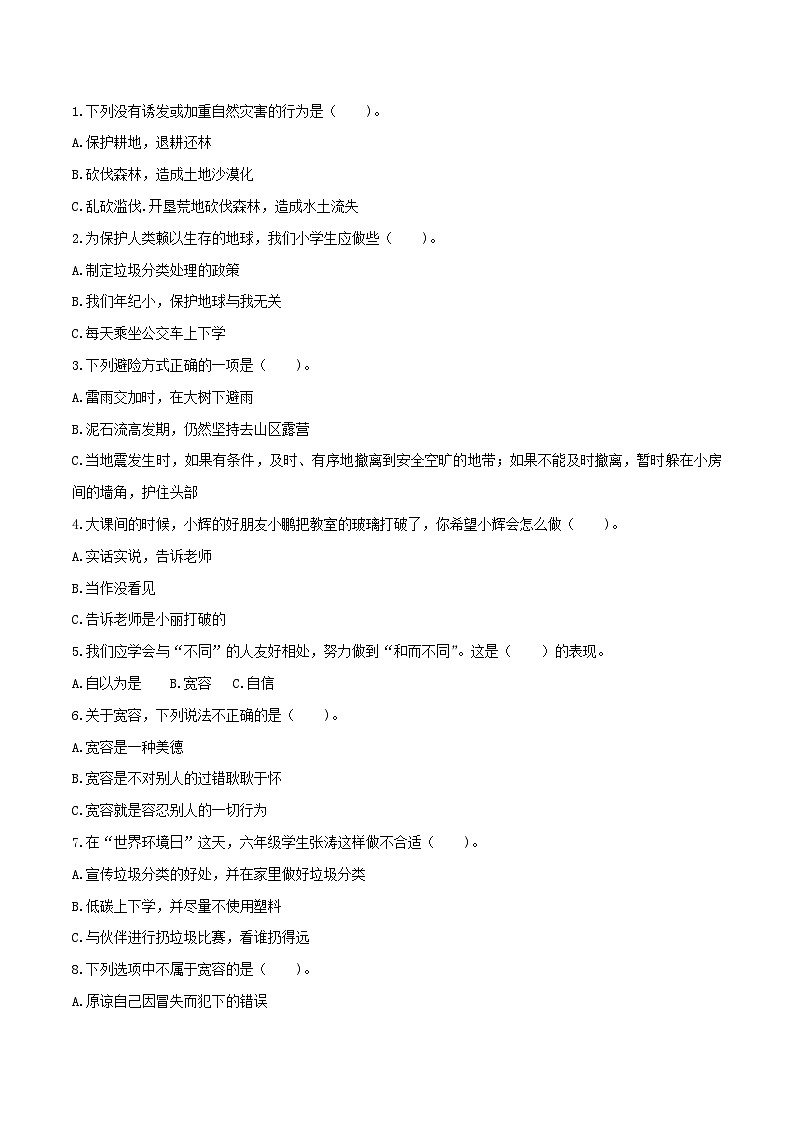 1.下列没有诱发或加重自然灾害的行为是（　　）。

A.保护耕地，退耕还林

B.砍伐森林，造成土地沙漠化

C.乱砍滥伐.开垦荒地砍伐森林，造成水土流失

2.为保护人类赖以生存的地球，我们小学生应做些（　　）。

A.制定垃圾分类处理的政策

B.我们年纪小，保护地球与我无关

C.每天乘坐公交车上下学

3.下列避险方式正确的一项是（　　）。

A.雷雨交加时，在大树下避雨

B.泥石流高发期，仍然坚持去山区露营

C.当地震发生时，如果有条件，及时、有序地撤离到安全空旷的地带；如果不能及时撤离，暂时躲在小房间的墙角，护住头部

4.大课间的时候，小辉的好朋友小鹏把教室的玻璃打破了，你希望小辉会怎么做（　　）。

A.实话实说，告诉老师

B.当作没看见

C.告诉老师是小丽打破的

5.我们应学会与“不同”的人友好相处，努力做到“和而不同”。这是（　　）的表现。

A.自以为是　　B.宽容　　C.自信

6.关于宽容，下列说法不正确的是（　　）。

A.宽容是一种美德

B.宽容是不对别人的过错耿耿于怀

C.宽容就是容忍别人的一切行为

7.在“世界环境日”这天，六年级学生张涛这样做不合适（　　）。

A.宣传垃圾分类的好处，并在家里做好垃圾分类

B.低碳上下学，并尽量不使用塑料

C.与伙伴进行扔垃圾比赛，看谁扔得远

8.下列选项中不属于宽容的是（　　）。

A.原谅自己因冒失而犯下的错误